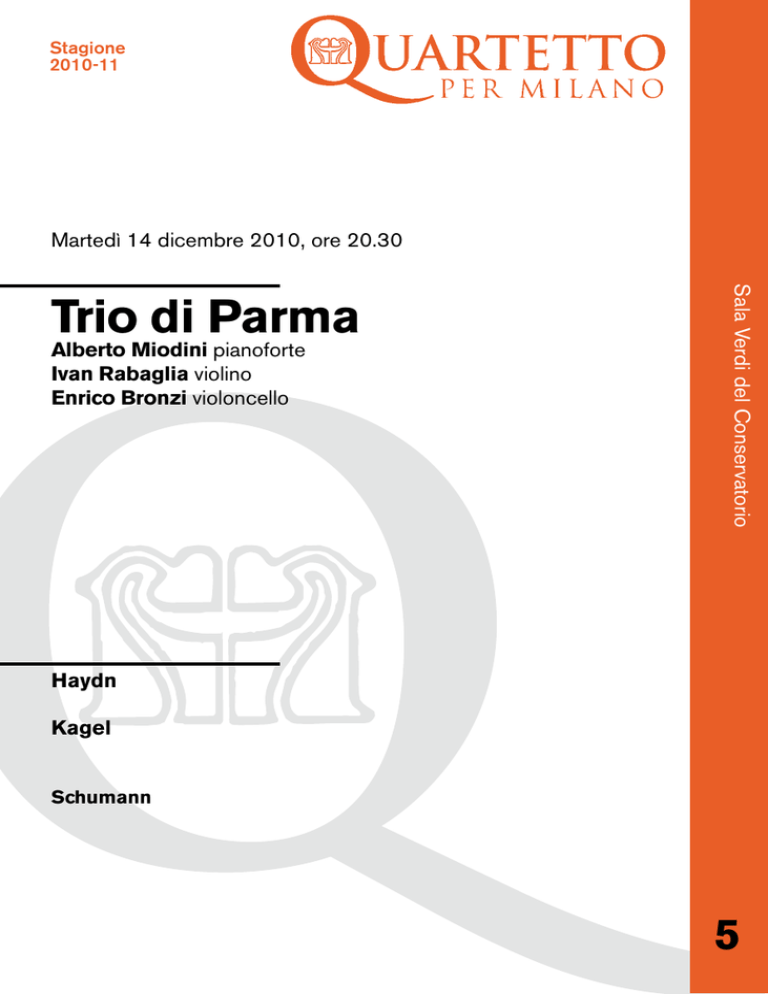 Stagione
2010-11

QUARTETTO
PER MILANO

Martedì 14 dicembre 2010, ore 20.30

Trio di Parma
Alberto Miodini pianoforte
Ivan Rabaglia violino
Enrico Bronzi violoncello

Haydn

Kagel

Schumann

Sala Verdi del Conservatorio

5